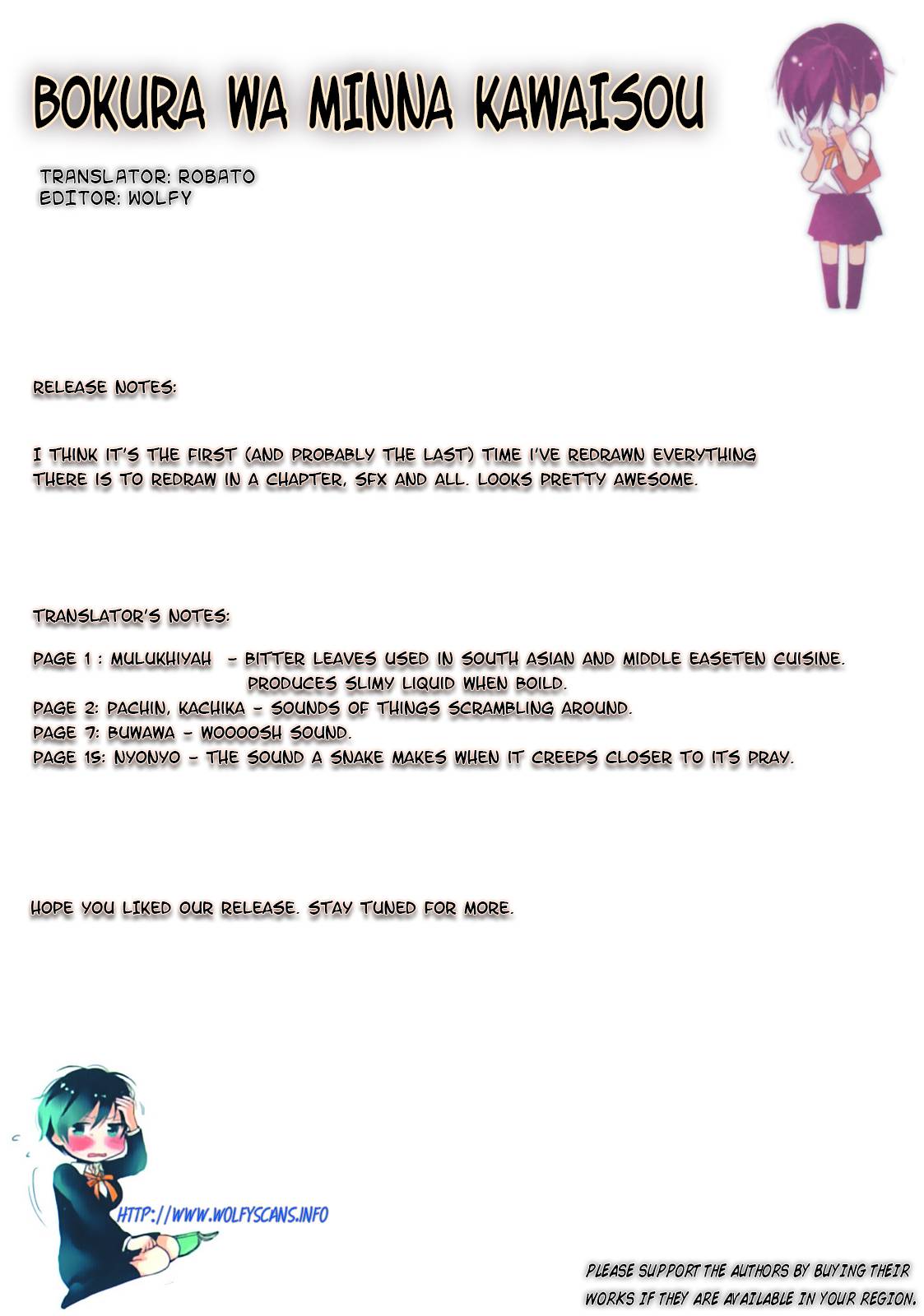 BOKURA WA MINNA KAWAISOU

TRANSLATOR: ROBATO
EDITOR: WOLFY

RELEASE NOTES:

I THINK IT'S THE FIRST (AND PROBABLY THE LAST) TIME I'VE REDRAWN EVERYTHING THERE IS TO REDRAW IN A CHAPTER, SFX AND ALL. LOOKS PRETTY AWESOME.

TRANSLATOR'S NOTES:

PAGE 1 : MULUKHIYAH - BITTER LEAVES USED IN SOUTH ASIAN AND MIDDLE EASETEN CUISINE. PRODUCES SLIMY LIQUID WHEN BOILD.
PAGE 2: PACHIN, KACHIKA - SOUNDS OF THINGS SCRAMBLING AROUND.
PAGE 7: BUWAWA - WOOOOSH SOUND.
PAGE 15: NYONYO - THE SOUND A SNAKE MAKES WHEN IT CREEPS CLOSER TO ITS PRAY.

HOPE YOU LIKED OUR RELEASE. STAY TUNED FOR MORE.

HTTP://WWW.WOLFYSCANS.INFO

PLEASE SUPPORT THE AUTHORS BY BUYING THEIR WORKS IF THEY ARE AVAILABLE IN YOUR REGION.